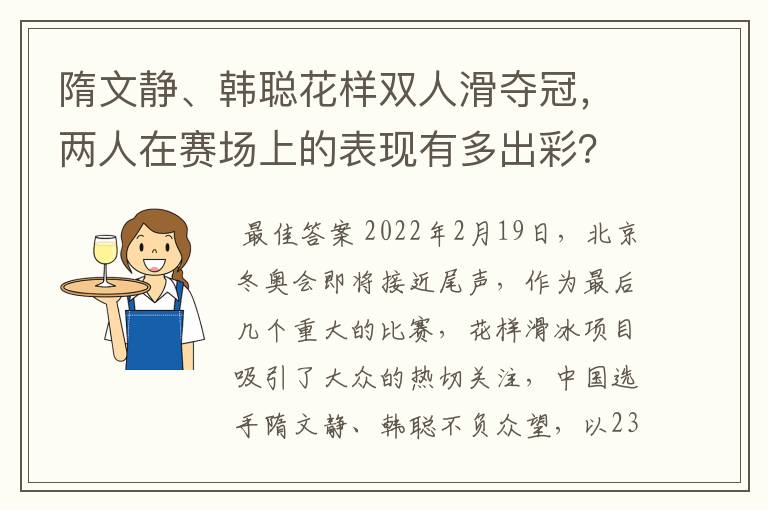 隋文静、韩聪花样双人滑夺冠，两人在赛场上的表现有多出彩？

最佳答案 2022年2月19日，北京冬奥会即将接近尾声，作为最后几个重大的比赛，花样滑冰项目吸引了大众的热切关注，中国选手隋文静、韩聪不负众望，以23